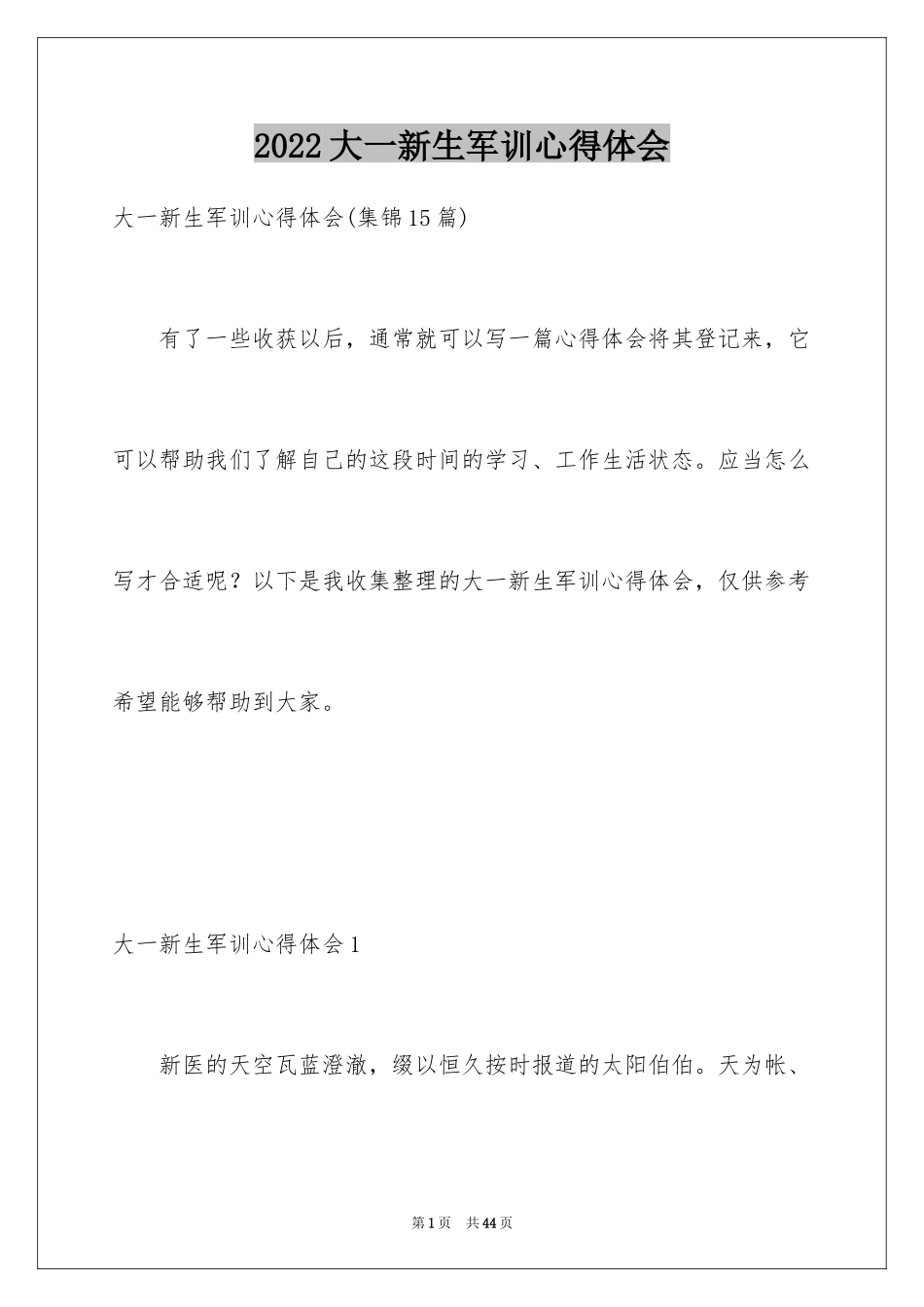 2022大一新生军训心得体会

大一新生军训心得体会(集锦15篇)

有了一些收获以后，通常就可以写一篇心得体会将其登记来，它可以帮助我们了解自己的这段时间的学习、工作生活状态。应当怎么写才合适呢？以下是我收集整理的大一新生军训心得体会，仅供参考希望能够帮助到大家。

大一新生军训心得体会1

新医的天空瓦蓝澄澈，缀以恒久按时报道的太阳伯伯。天为帐、

第1页 共44页